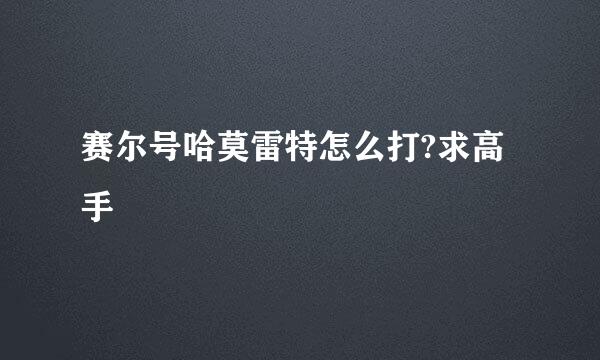 赛尔号哈莫雷特怎么打?求高手